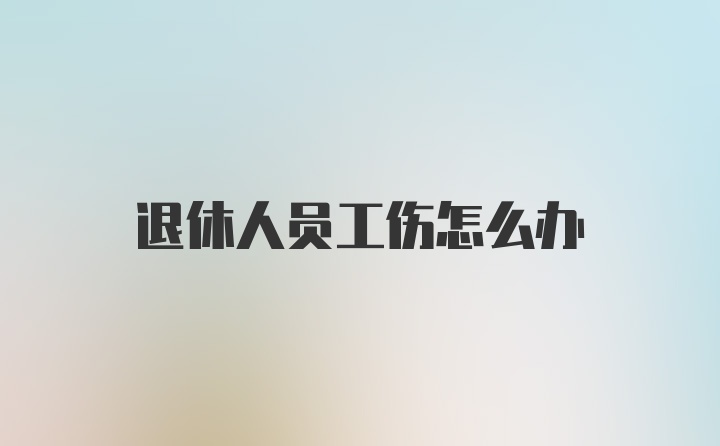 退休人员工伤怎么办